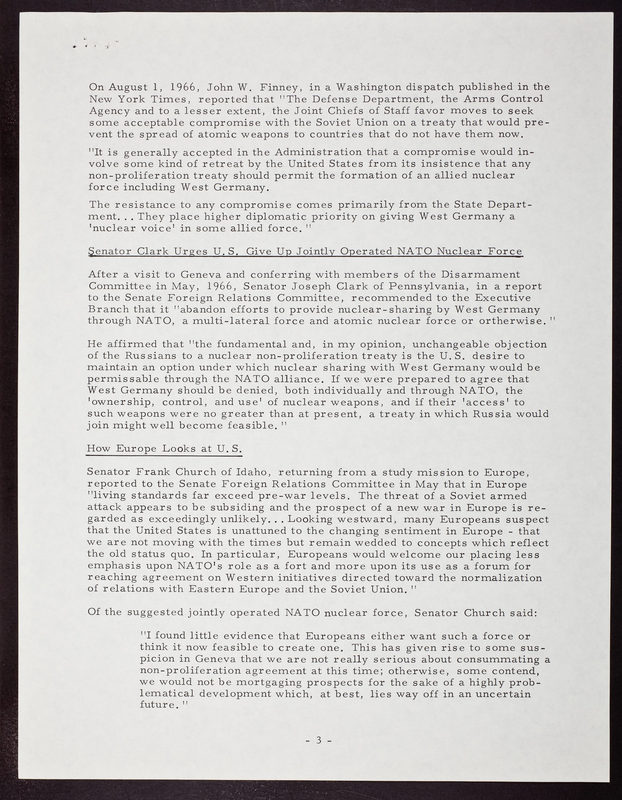 On August 1, 1966, John W. Finney, in a Washington dispatch published in the New York Times, reported that "The Defense Department, the Arms Control Agency and to a lesser extent, the Joint Chiefs of Staff favor moves to seek some acceptable compromise with the Soviet Union on a treaty that would prevent the spread of atomic weapons to countries that do not have them now.

"It is generally accepted in the Administration that a compromise would involve some kind of retreat by the United States from its insistence that any non-proliferation treaty should permit the formation of an allied nuclear force including West Germany.

The resistance to any compromise comes primarily from the State Department... They place higher diplomatic priority on giving West Germany a 'nuclear voice' in some allied force."

Senator Clark Urges U.S. Give Up Jointly Operated NATO Nuclear Force

After a visit to Geneva and conferring with members of the Disarmament Committee in May, 1966, Senator Joseph Clark of Pennsylvania, in a report to the Senate Foreign Relations Committee, recommended to the Executive Branch that it "abandon efforts to provide nuclear-sharing by West Germany through NATO, a multi-lateral force and atomic nuclear force or ortherwise."

He affirmed that "the fundamental and, in my opinion, unchangeable objection of the Russians to a nuclear non-proliferation treaty is the U.S. desire to maintain an option under which nuclear sharing with West Germany would be permissable through the NATO alliance. If we were prepared to agree that West Germany should be denied, both individually and through NATO, the 'ownership, control, and use' of nuclear weapons, and if their 'access' to such weapons were no greater than at present, a treaty in which Russia would join might well become feasible."

How Europe Looks at U.S.

Senator Frank Church of Idaho, returning from a study mission to Europe, reported to the Senate Foreign Relations Committee in May that in Europe "living standards far exceed pre-war levels. The threat of a Soviet armed attack appears to be subsiding and the prospect of a new war in Europe is regarded as exceedingly unlikely... Looking westward, many Europeans suspect that the United States is unattuned to the changing sentiment in Europe - that we are not moving with the times but remain wedded to concepts which reflect the old status quo. In particular, Europeans would welcome our placing less emphasis upon NATO's role as a fort and more upon its use as a forum for reaching agreement on Western initiatives directed toward the normalization of relations with Eastern Europe and the Soviet Union."

Of the suggested jointly operated NATO nuclear force, Senator Church said:

"I found little evidence that Europeans either want such a force or think it now feasible to create one. This has given rise to some suspicion in Geneva that we are not really serious about consummating a non-proliferation agreement at this time; otherwise, some contend, we would not be mortgaging prospects for the sake of a highly problematical development which, at best, lies way off in an uncertain future."

- 3 -